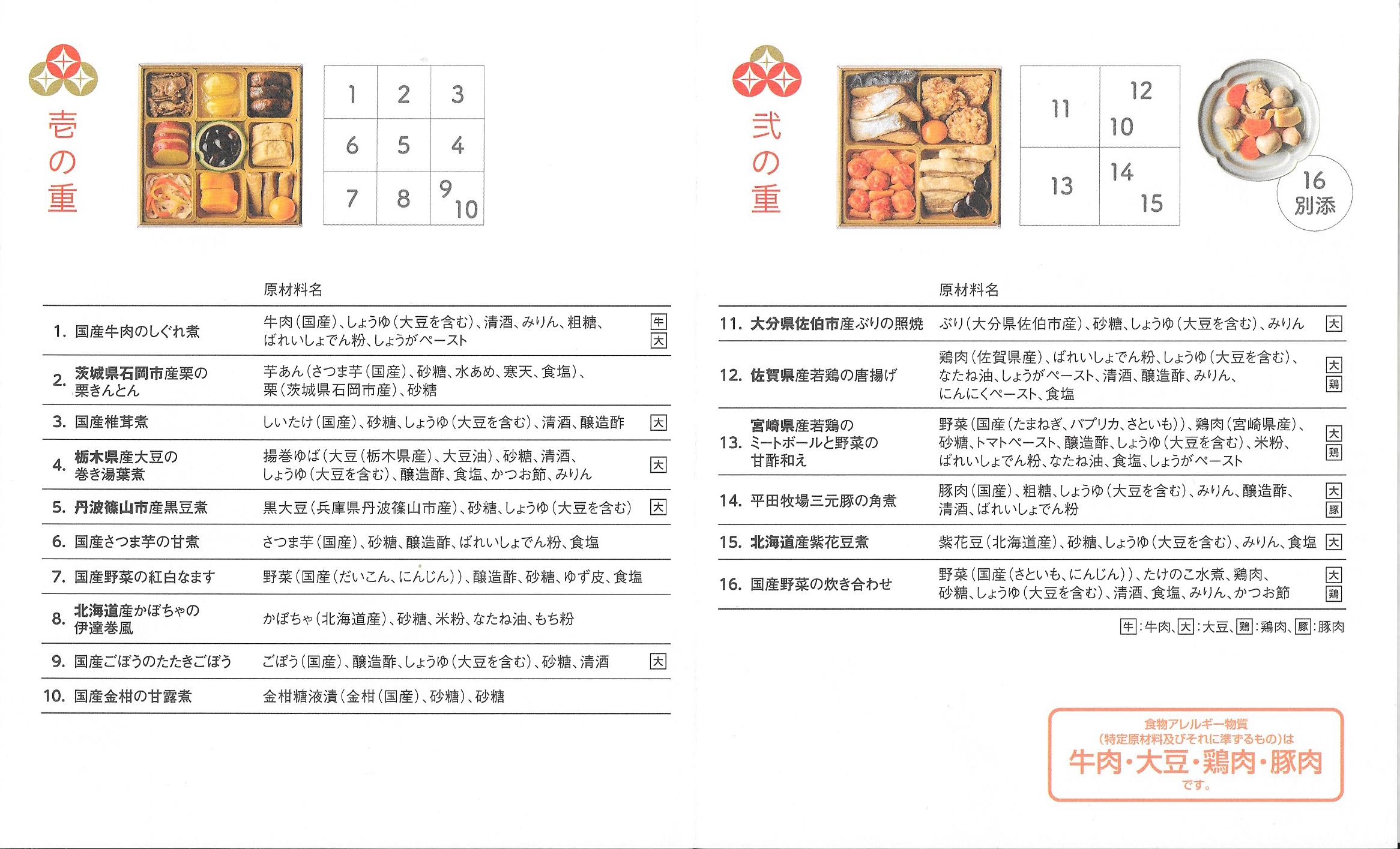 壱の重

| 1 | 2 | 3 |
|---|---|---|
| 6 | 5 | 4 |
| 7 | 8 | 9 10 |

| | 原材料名 | |
|---|---|---|
| 1. 国産牛肉のしぐれ煮 | 牛肉(国産)、しょうゆ(大豆を含む)、清酒、みりん、粗糖、ばれいしょでん粉、しょうがペースト | 牛 大 |
| 2. 茨城県石岡市産栗の栗きんとん | 芋あん(さつま芋(国産)、砂糖、水あめ、寒天、食塩)、栗(茨城県石岡市産)、砂糖 | |
| 3. 国産椎茸煮 | しいたけ(国産)、砂糖、しょうゆ(大豆を含む)、清酒、醸造酢 | 大 |
| 4. 栃木県産大豆の巻き湯葉煮 | 揚巻ゆば(大豆(栃木県産)、大豆油)、砂糖、清酒、しょうゆ(大豆を含む)、醸造酢、食塩、かつお節、みりん | 大 |
| 5. 丹波篠山市産黒豆煮 | 黒大豆(兵庫県丹波篠山市産)、砂糖、しょうゆ(大豆を含む) | 大 |
| 6. 国産さつま芋の甘煮 | さつま芋(国産)、砂糖、醸造酢、ばれいしょでん粉、食塩 | |
| 7. 国産野菜の紅白なます | 野菜(国産(だいこん、にんじん))、醸造酢、砂糖、ゆず皮、食塩 | |
| 8. 北海道産かぼちゃの伊達巻風 | かぼちゃ(北海道産)、砂糖、米粉、なたね油、もち粉 | |
| 9. 国産ごぼうのたたきごぼう | ごぼう(国産)、醸造酢、しょうゆ(大豆を含む)、砂糖、清酒 | 大 |
| 10. 国産金柑の甘露煮 | 金柑糖液漬(金柑(国産)、砂糖)、砂糖 | |

弐の重

| 11 | 12 10 |
|---|---|
| 13 | 14 15 |

16 別添

| | 原材料名 | |
|---|---|---|
| 11. 大分県佐伯市産ぶりの照焼 | ぶり(大分県佐伯市産)、砂糖、しょうゆ(大豆を含む)、みりん | 大 |
| 12. 佐賀県産若鶏の唐揚げ | 鶏肉(佐賀県産)、ばれいしょでん粉、しょうゆ(大豆を含む)、なたね油、しょうがペースト、清酒、醸造酢、みりん、にんにくペースト、食塩 | 大 鶏 |
| 13. 宮崎県産若鶏のミートボールと野菜の甘酢和え | 野菜(国産(たまねぎ、パプリカ、さといも))、鶏肉(宮崎県産)、砂糖、トマトペースト、醸造酢、しょうゆ(大豆を含む)、米粉、ばれいしょでん粉、なたね油、食塩、しょうがペースト | 大 鶏 |
| 14. 平田牧場三元豚の角煮 | 豚肉(国産)、粗糖、しょうゆ(大豆を含む)、みりん、醸造酢、清酒、ばれいしょでん粉 | 大 豚 |
| 15. 北海道産紫花豆煮 | 紫花豆(北海道産)、砂糖、しょうゆ(大豆を含む)、みりん、食塩 | 大 |
| 16. 国産野菜の炊き合わせ | 野菜(国産(さといも、にんじん))、たけのこ水煮、鶏肉、砂糖、しょうゆ(大豆を含む)、清酒、食塩、みりん、かつお節 | 大 鶏 |

牛:牛肉、大:大豆、鶏:鶏肉、豚:豚肉

食物アレルギー物質
(特定原材料及びそれに準ずるもの)は
牛肉・大豆・鶏肉・豚肉
です。